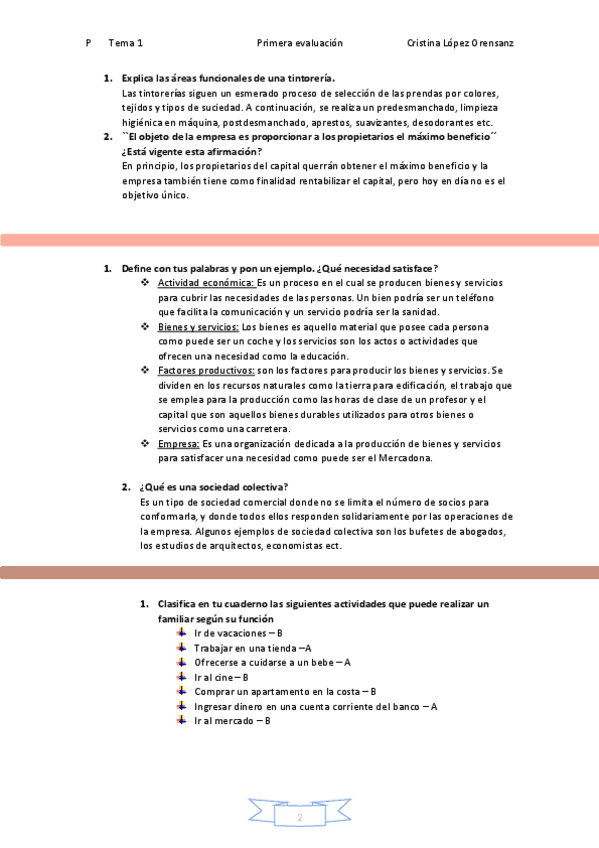 P Tema 1 Primera evaluación Cristina López Orensanz

1. Explica las áreas funcionales de una tintorería.
Las tintorerías siguen un esmerado proceso de selección de las prendas por colores, tejidos y tipos de suciedad. A continuación, se realiza un predesmanchado, limpieza higiénica en máquina, postdesmanchado, aprestos, suavizantes, desodorantes etc.

2. ``El objeto de la empresa es proporcionar a los propietarios el máximo beneficio´´ ¿Está vigente esta afirmación?
En principio, los propietarios del capital querrán obtener el máximo beneficio y la empresa también tiene como finalidad rentabilizar el capital, pero hoy en día no es el objetivo único.

1. Define con tus palabras y pon un ejemplo. ¿Qué necesidad satisface?
❖ Actividad económica: Es un proceso en el cual se producen bienes y servicios para cubrir las necesidades de las personas. Un bien podría ser un teléfono que facilita la comunicación y un servicio podría ser la sanidad.
❖ Bienes y servicios: Los bienes es aquello material que posee cada persona como puede ser un coche y los servicios son los actos o actividades que ofrecen una necesidad como la educación.
❖ Factores productivos: son los factores para producir los bienes y servicios. Se dividen en los recursos naturales como la tierra para edificación, el trabajo que se emplea para la producción como las horas de clase de un profesor y el capital que son aquellos bienes durables utilizados para otros bienes o servicios como una carretera.
❖ Empresa: Es una organización dedicada a la producción de bienes y servicios para satisfacer una necesidad como puede ser el Mercadona.

2. ¿Qué es una sociedad colectiva?
Es un tipo de sociedad comercial donde no se limita el número de socios para conformarla, y donde todos ellos responden solidariamente por las operaciones de la empresa. Algunos ejemplos de sociedad colectiva son los bufetes de abogados, los estudios de arquitectos, economistas ect.

1. Clasifica en tu cuaderno las siguientes actividades que puede realizar un familiar según su función
Ir de vacaciones – B
Trabajar en una tienda –A
Ofrecerse a cuidarse a un bebe – A
Ir al cine – B
Comprar un apartamento en la costa – B
Ingresar dinero en una cuenta corriente del banco – A
Ir al mercado – B

2